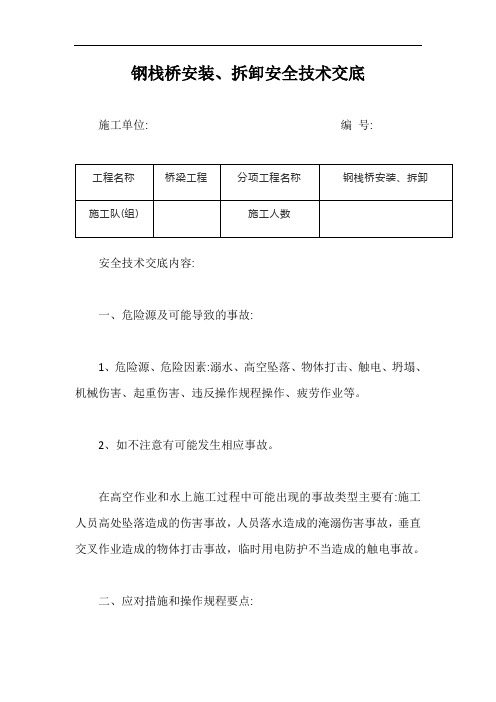 钢栈桥安装、拆卸安全技术交底

施工单位:　　　　　　　　　　　　　　编　号:

| 工程名称 | 桥梁工程 | 分项工程名称 | 钢栈桥安装、拆卸 |
|---|---|---|---|
| 施工队(组) | | 施工人数 | |

安全技术交底内容:

一、危险源及可能导致的事故:

1、危险源、危险因素:溺水、高空坠落、物体打击、触电、坍塌、机械伤害、起重伤害、违反操作规程操作、疲劳作业等。

2、如不注意有可能发生相应事故。

在高空作业和水上施工过程中可能出现的事故类型主要有:施工人员高处坠落造成的伤害事故，人员落水造成的淹溺伤害事故，垂直交叉作业造成的物体打击事故，临时用电防护不当造成的触电事故。

二、应对措施和操作规程要点: